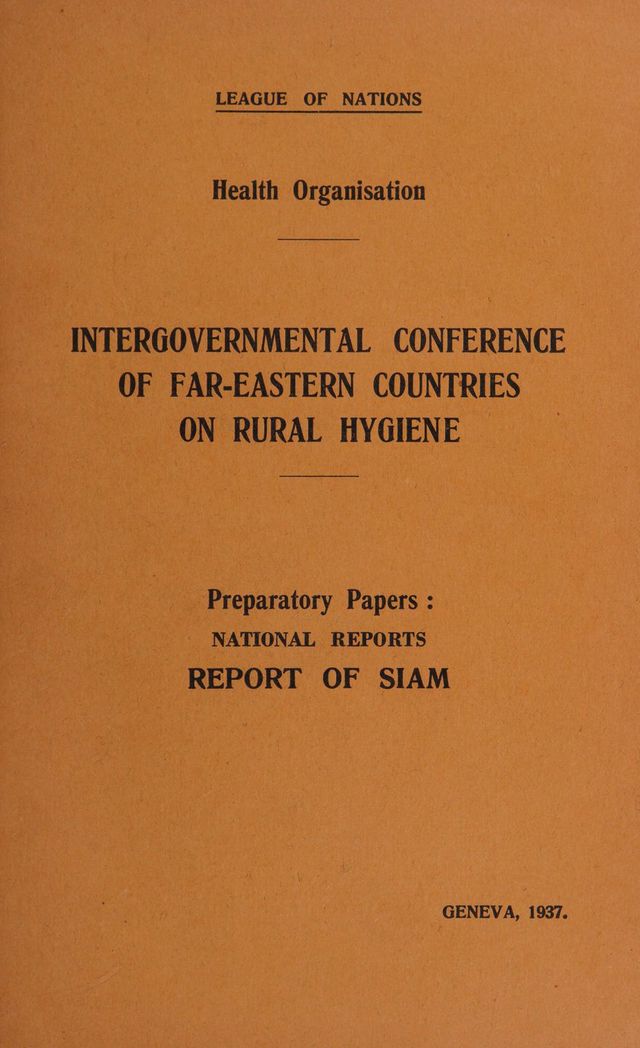 LEAGUE OF NATIONS

Health Organisation

INTERGOVERNMENTAL CONFERENCE OF FAR-EASTERN COUNTRIES ON RURAL HYGIENE

Preparatory Papers :
NATIONAL REPORTS
REPORT OF SIAM

GENEVA, 1937.